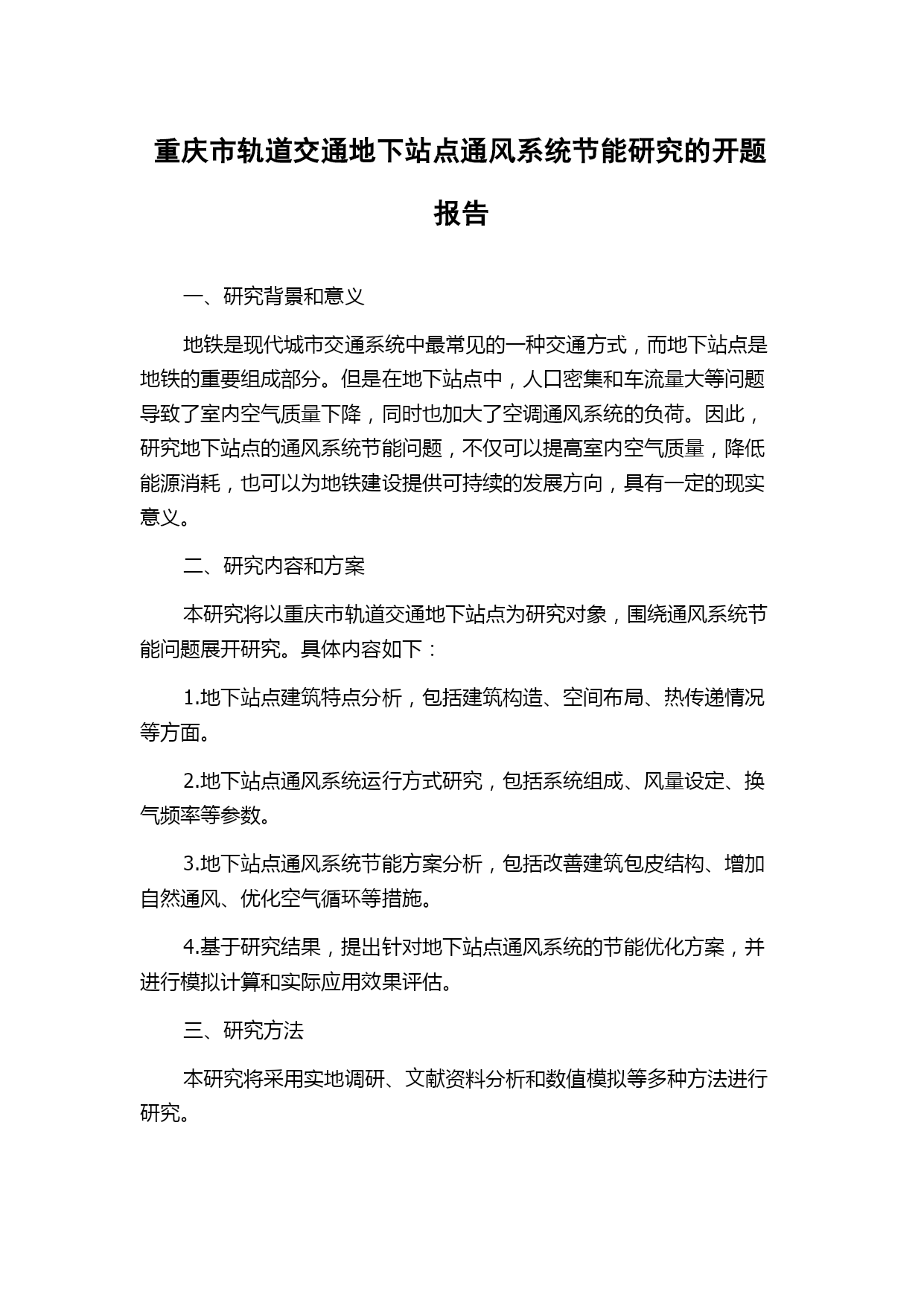 重庆市轨道交通地下站点通风系统节能研究的开题报告

一、研究背景和意义

地铁是现代城市交通系统中最常见的一种交通方式，而地下站点是地铁的重要组成部分。但是在地下站点中，人口密集和车流量大等问题导致了室内空气质量下降，同时也加大了空调通风系统的负荷。因此，研究地下站点的通风系统节能问题，不仅可以提高室内空气质量，降低能源消耗，也可以为地铁建设提供可持续的发展方向，具有一定的现实意义。

二、研究内容和方案

本研究将以重庆市轨道交通地下站点为研究对象，围绕通风系统节能问题展开研究。具体内容如下：

1.地下站点建筑特点分析，包括建筑构造、空间布局、热传递情况等方面。

2.地下站点通风系统运行方式研究，包括系统组成、风量设定、换气频率等参数。

3.地下站点通风系统节能方案分析，包括改善建筑包皮结构、增加自然通风、优化空气循环等措施。

4.基于研究结果，提出针对地下站点通风系统的节能优化方案，并进行模拟计算和实际应用效果评估。

三、研究方法

本研究将采用实地调研、文献资料分析和数值模拟等多种方法进行研究。